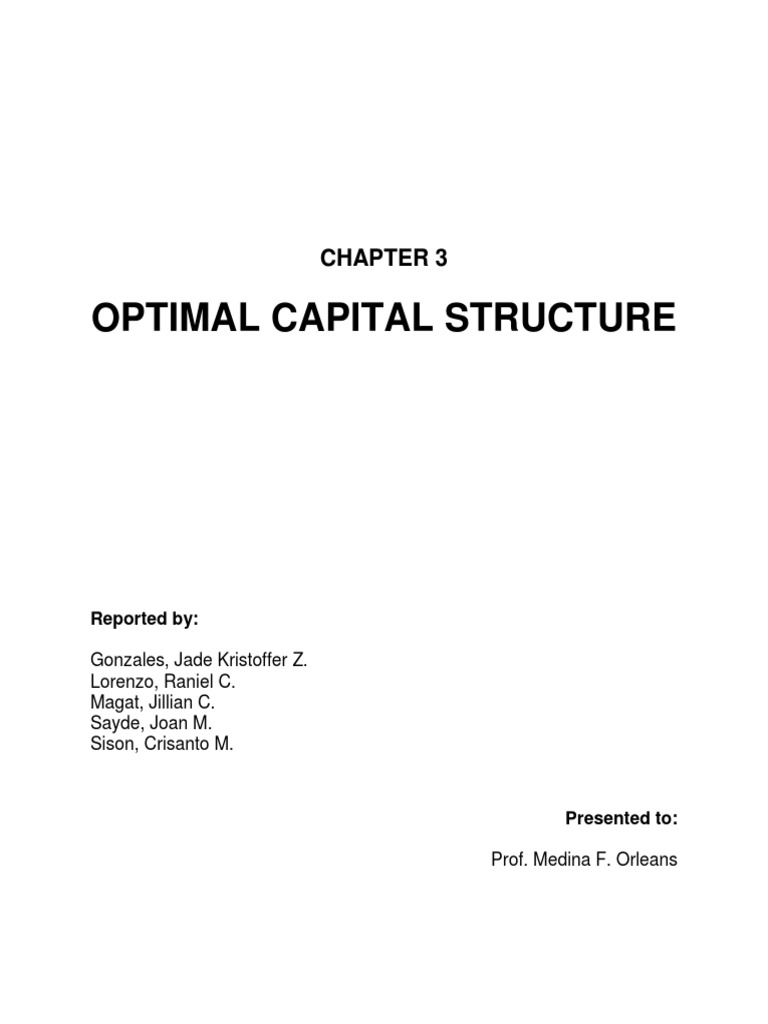 CHAPTER 3

OPTIMAL CAPITAL STRUCTURE

Reported by:

Gonzales, Jade Kristoffer Z.
Lorenzo, Raniel C.
Magat, Jillian C.
Sayde, Joan M.
Sison, Crisanto M.

Presented to:

Prof. Medina F. Orleans